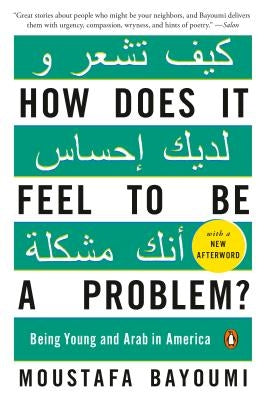 "Great stories about people who might be your neighbors, and Bayoumi delivers them with urgency, compassion, wryness, and hints of poetry." —Salon

كيف تشعر و

HOW DOES IT

لديك إحساس

FEEL TO BE

أنك مشكلة

with a NEW AFTERWORD

A PROBLEM?

Being Young and Arab in America

MOUSTAFA BAYOUMI